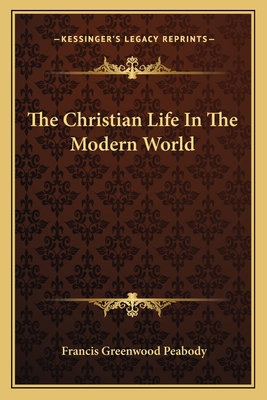 —KESSINGER'S LEGACY REPRINTS—

The Christian Life In The Modern World

Francis Greenwood Peabody